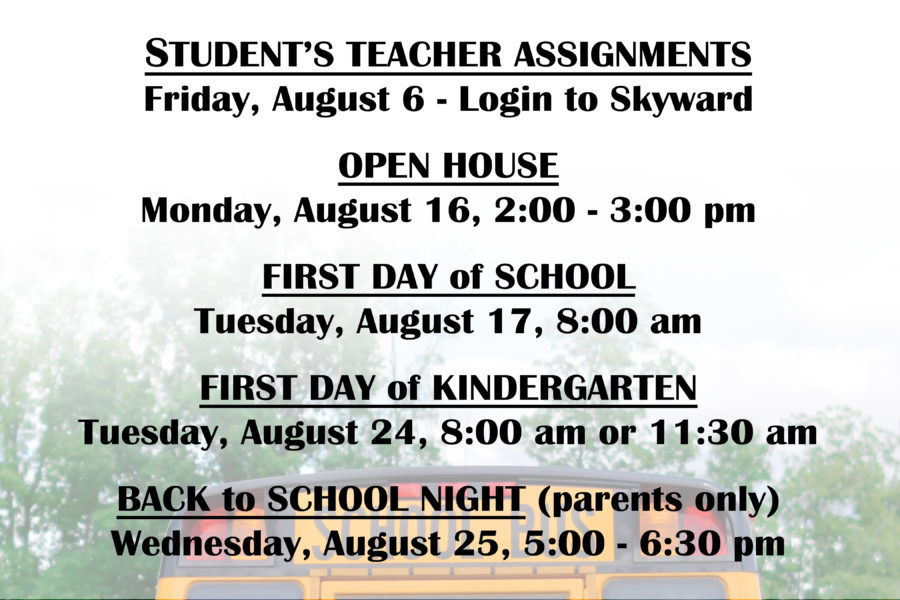 STUDENT'S TEACHER ASSIGNMENTS
Friday, August 6 - Login to Skyward

OPEN HOUSE
Monday, August 16, 2:00 - 3:00 pm

FIRST DAY of SCHOOL
Tuesday, August 17, 8:00 am

FIRST DAY of KINDERGARTEN
Tuesday, August 24, 8:00 am or 11:30 am

BACK to SCHOOL NIGHT (parents only)
Wednesday, August 25, 5:00 - 6:30 pm

SCHOOL BUS